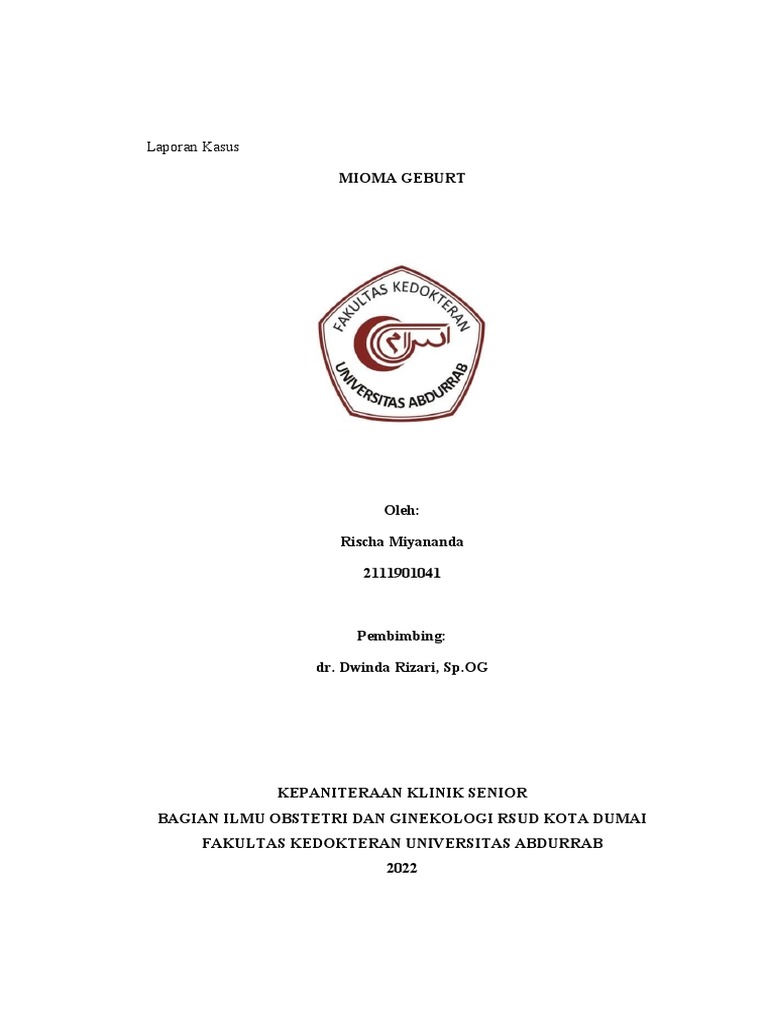 Laporan Kasus

MIOMA GEBURT

FAKULTAS KEDOKTERAN
UNIVERSITAS ABDURRAB

Oleh:

Rischa Miyananda

2111901041

Pembimbing:

dr. Dwinda Rizari, Sp.OG

KEPANITERAAN KLINIK SENIOR
BAGIAN ILMU OBSTETRI DAN GINEKOLOGI RSUD KOTA DUMAI
FAKULTAS KEDOKTERAN UNIVERSITAS ABDURRAB
2022